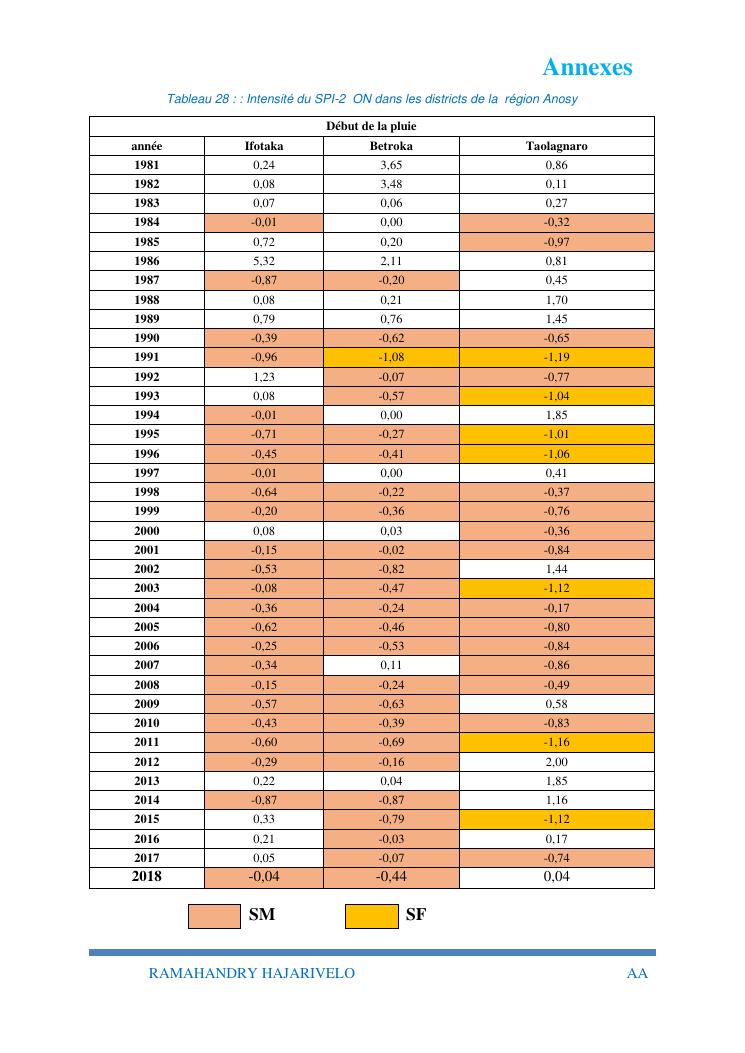 Annexes

Tableau 28 : : Intensité du SPI-2 ON dans les districts de la région Anosy

| Début de la pluie | | | |
|---|---|---|---|
| année | Ifotaka | Betroka | Taolagnaro |
| 1981 | 0,24 | 3,65 | 0,86 |
| 1982 | 0,08 | 3,48 | 0,11 |
| 1983 | 0,07 | 0,06 | 0,27 |
| 1984 | -0,01 | 0,00 | -0,32 |
| 1985 | 0,72 | 0,20 | -0,97 |
| 1986 | 5,32 | 2,11 | 0,81 |
| 1987 | -0,87 | -0,20 | 0,45 |
| 1988 | 0,08 | 0,21 | 1,70 |
| 1989 | 0,79 | 0,76 | 1,45 |
| 1990 | -0,39 | -0,62 | -0,65 |
| 1991 | -0,96 | -1,08 | -1,19 |
| 1992 | 1,23 | -0,07 | -0,77 |
| 1993 | 0,08 | -0,57 | -1,04 |
| 1994 | -0,01 | 0,00 | 1,85 |
| 1995 | -0,71 | -0,27 | -1,01 |
| 1996 | -0,45 | -0,41 | -1,06 |
| 1997 | -0,01 | 0,00 | 0,41 |
| 1998 | -0,64 | -0,22 | -0,37 |
| 1999 | -0,20 | -0,36 | -0,76 |
| 2000 | 0,08 | 0,03 | -0,36 |
| 2001 | -0,15 | -0,02 | -0,84 |
| 2002 | -0,53 | -0,82 | 1,44 |
| 2003 | -0,08 | -0,47 | -1,12 |
| 2004 | -0,36 | -0,24 | -0,17 |
| 2005 | -0,62 | -0,46 | -0,80 |
| 2006 | -0,25 | -0,53 | -0,84 |
| 2007 | -0,34 | 0,11 | -0,86 |
| 2008 | -0,15 | -0,24 | -0,49 |
| 2009 | -0,57 | -0,63 | 0,58 |
| 2010 | -0,43 | -0,39 | -0,83 |
| 2011 | -0,60 | -0,69 | -1,16 |
| 2012 | -0,29 | -0,16 | 2,00 |
| 2013 | 0,22 | 0,04 | 1,85 |
| 2014 | -0,87 | -0,87 | 1,16 |
| 2015 | 0,33 | -0,79 | -1,12 |
| 2016 | 0,21 | -0,03 | 0,17 |
| 2017 | 0,05 | -0,07 | -0,74 |
| 2018 | -0,04 | -0,44 | 0,04 |

SM SF

RAMAHANDRY HAJARIVELO AA